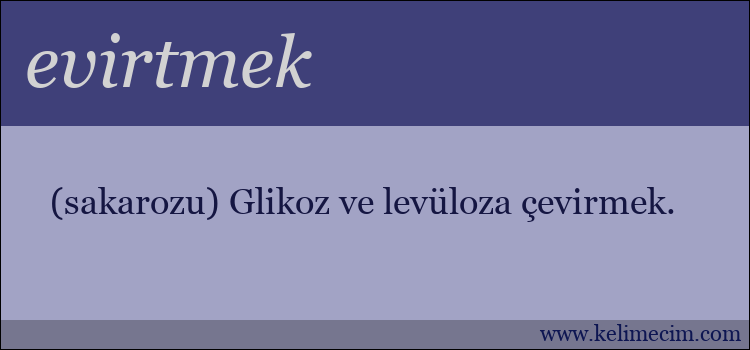 evirtmek

(sakarozu) Glikoz ve levüloza çevirmek.

www.kelimecim.com